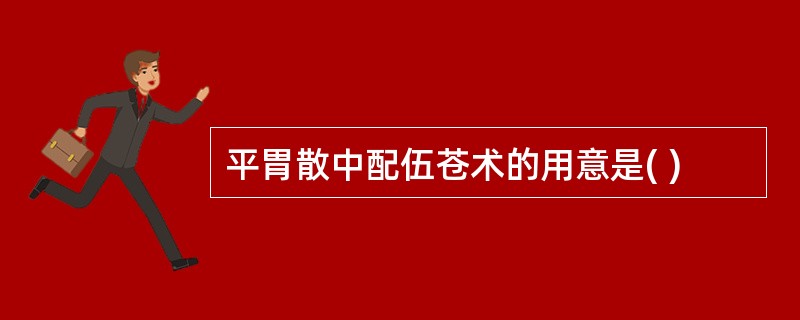 平胃散中配伍苍术的用意是( )